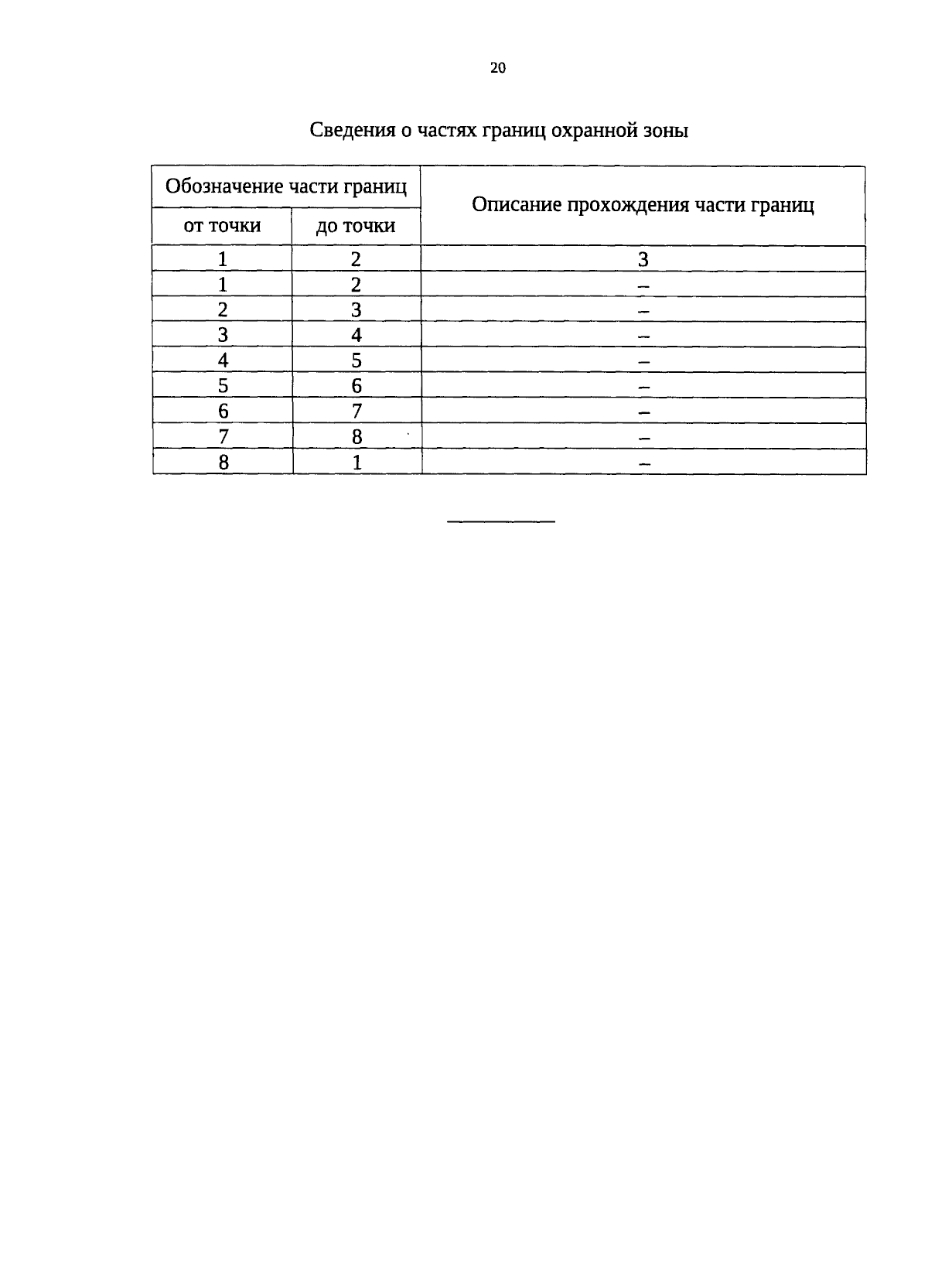 20

Сведения о частях границ охранной зоны

| Обозначение части границ | | Описание прохождения части границ |
|---|---|---|
| от точки | до точки | |
| 1 | 2 | 3 |
| 1 | 2 | – |
| 2 | 3 | – |
| 3 | 4 | – |
| 4 | 5 | – |
| 5 | 6 | – |
| 6 | 7 | – |
| 7 | 8 | – |
| 8 | 1 | – |